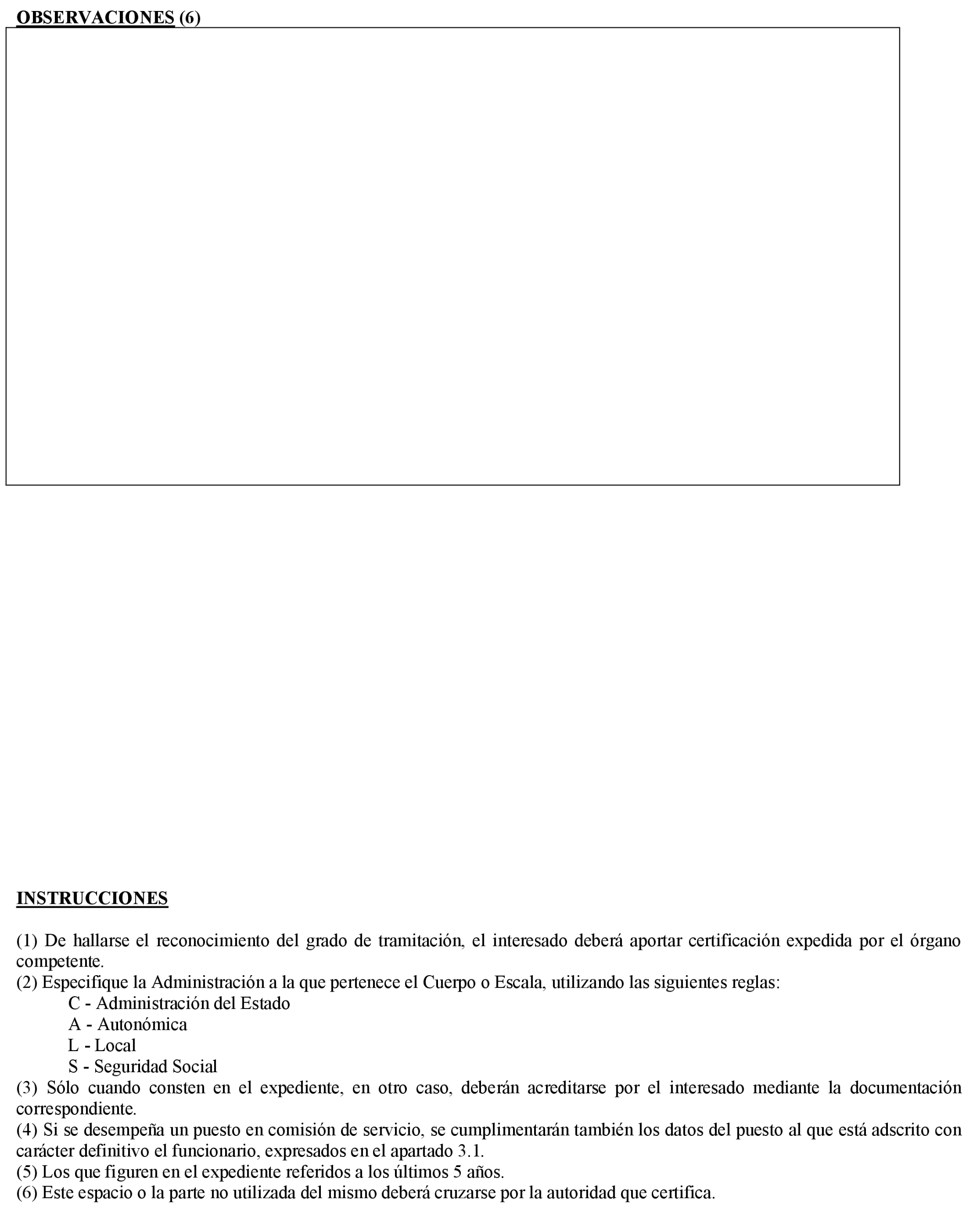 OBSERVACIONES (6)

INSTRUCCIONES

(1) De hallarse el reconocimiento del grado de tramitación, el interesado deberá aportar certificación expedida por el órgano competente.
(2) Especifique la Administración a la que pertenece el Cuerpo o Escala, utilizando las siguientes reglas:
C - Administración del Estado
A - Autonómica
L - Local
S - Seguridad Social
(3) Sólo cuando consten en el expediente, en otro caso, deberán acreditarse por el interesado mediante la documentación correspondiente.
(4) Si se desempeña un puesto en comisión de servicio, se cumplimentarán también los datos del puesto al que está adscrito con carácter definitivo el funcionario, expresados en el apartado 3.1.
(5) Los que figuren en el expediente referidos a los últimos 5 años.
(6) Este espacio o la parte no utilizada del mismo deberá cruzarse por la autoridad que certifica.